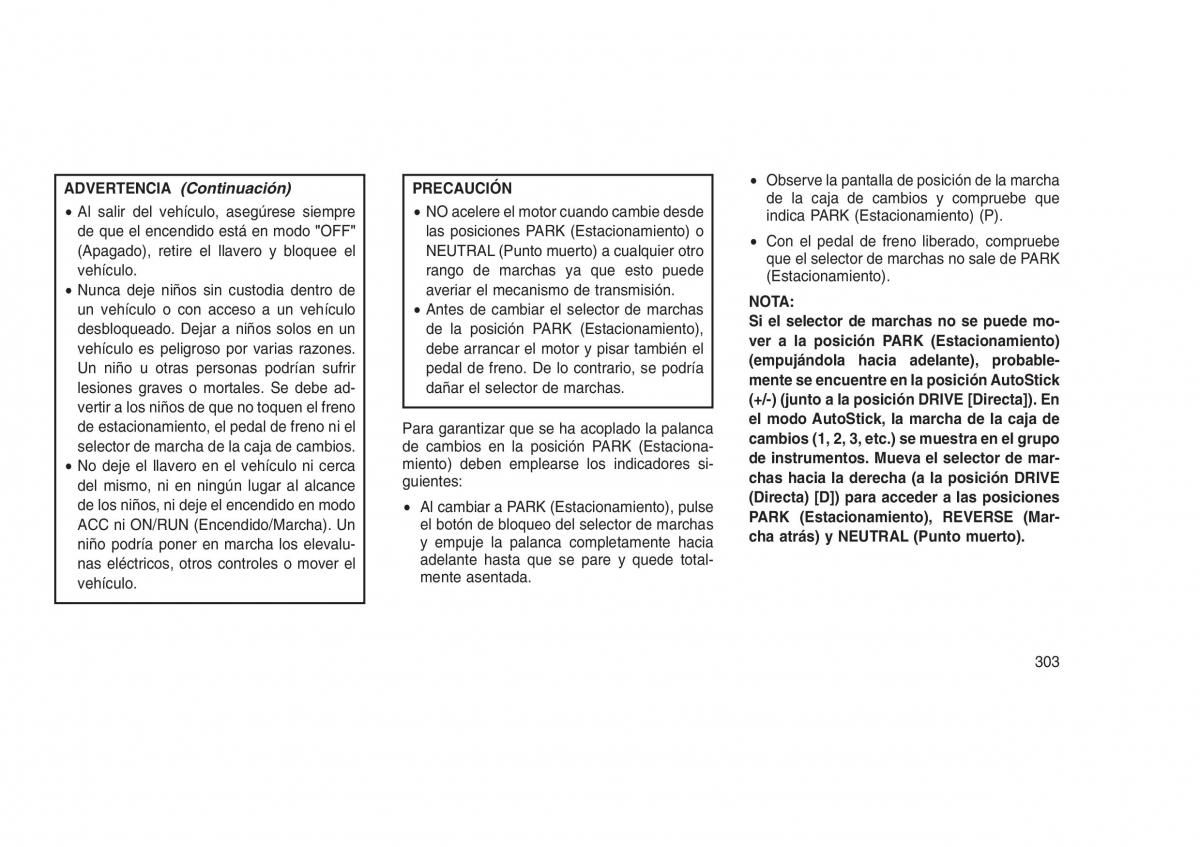 ADVERTENCIA (Continuación)

• Al salir del vehículo, asegúrese siempre de que el encendido está en modo "OFF" (Apagado), retire el llavero y bloquee el vehículo.
• Nunca deje niños sin custodia dentro de un vehículo o con acceso a un vehículo desbloqueado. Dejar a niños solos en un vehículo es peligroso por varias razones. Un niño u otras personas podrían sufrir lesiones graves o mortales. Se debe advertir a los niños de que no toquen el freno de estacionamiento, el pedal de freno ni el selector de marcha de la caja de cambios.
• No deje el llavero en el vehículo ni cerca del mismo, ni en ningún lugar al alcance de los niños, ni deje el encendido en modo ACC ni ON/RUN (Encendido/Marcha). Un niño podría poner en marcha los elevalunas eléctricos, otros controles o mover el vehículo.

PRECAUCIÓN

• NO acelere el motor cuando cambie desde las posiciones PARK (Estacionamiento) o NEUTRAL (Punto muerto) a cualquier otro rango de marchas ya que esto puede averiar el mecanismo de transmisión.
• Antes de cambiar el selector de marchas de la posición PARK (Estacionamiento), debe arrancar el motor y pisar también el pedal de freno. De lo contrario, se podría dañar el selector de marchas.

Para garantizar que se ha acoplado la palanca de cambios en la posición PARK (Estacionamiento) deben emplearse los indicadores siguientes:

• Al cambiar a PARK (Estacionamiento), pulse el botón de bloqueo del selector de marchas y empuje la palanca completamente hacia adelante hasta que se pare y quede totalmente asentada.

• Observe la pantalla de posición de la marcha de la caja de cambios y compruebe que indica PARK (Estacionamiento) (P).

• Con el pedal de freno liberado, compruebe que el selector de marchas no sale de PARK (Estacionamiento).

NOTA:
Si el selector de marchas no se puede mover a la posición PARK (Estacionamiento) (empujándola hacia adelante), probablemente se encuentre en la posición AutoStick (+/-) (junto a la posición DRIVE [Directa]). En el modo AutoStick, la marcha de la caja de cambios (1, 2, 3, etc.) se muestra en el grupo de instrumentos. Mueva el selector de marchas hacia la derecha (a la posición DRIVE (Directa) [D]) para acceder a las posiciones PARK (Estacionamiento), REVERSE (Marcha atrás) y NEUTRAL (Punto muerto).

303